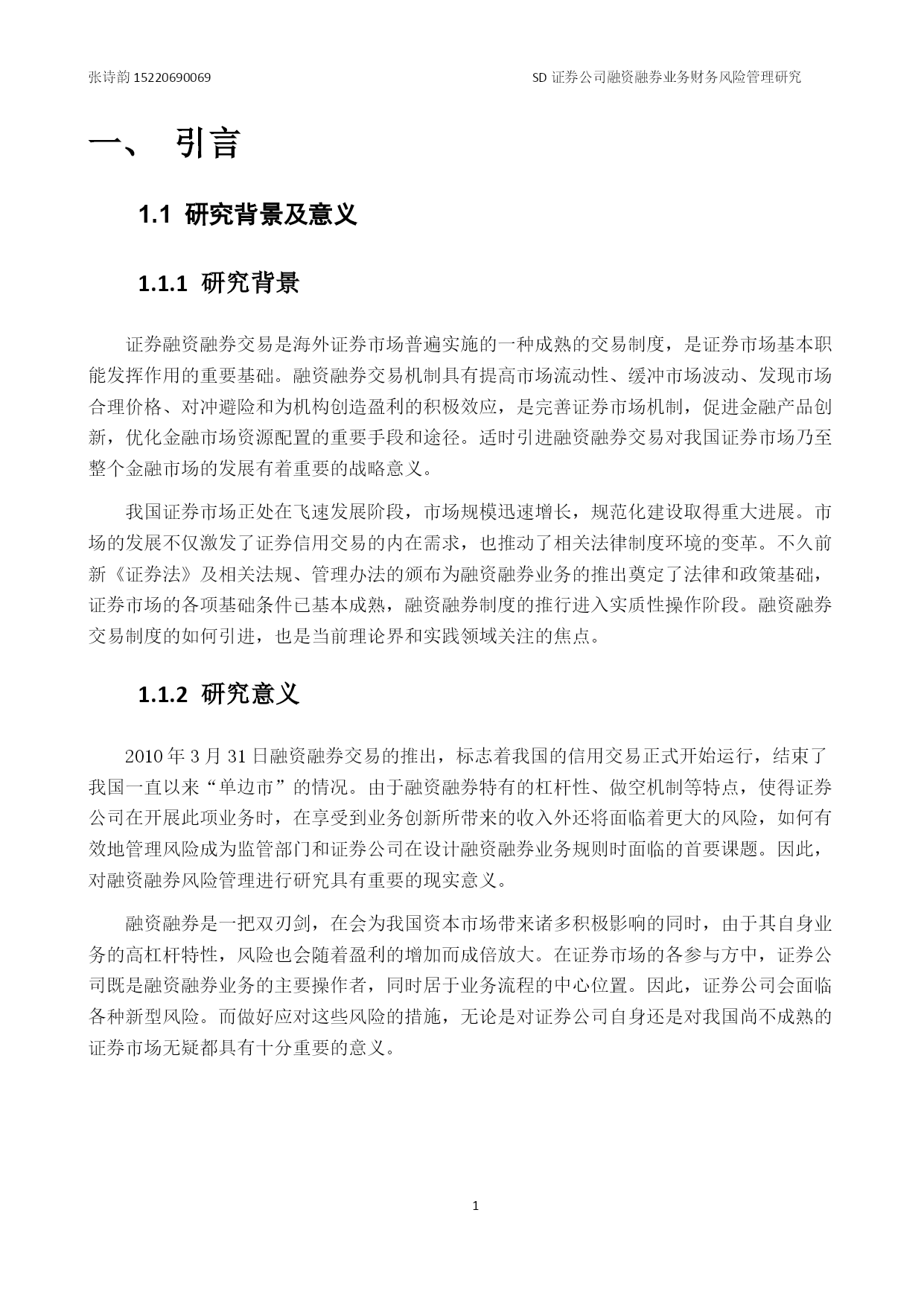 张诗韵 15220690069　SD 证券公司融资融券业务财务风险管理研究

一、 引言

1.1 研究背景及意义

1.1.1 研究背景

证券融资融券交易是海外证券市场普遍实施的一种成熟的交易制度，是证券市场基本职能发挥作用的重要基础。融资融券交易机制具有提高市场流动性、缓冲市场波动、发现市场合理价格、对冲避险和为机构创造盈利的积极效应，是完善证券市场机制，促进金融产品创新，优化金融市场资源配置的重要手段和途径。适时引进融资融券交易对我国证券市场乃至整个金融市场的发展有着重要的战略意义。

我国证券市场正处在飞速发展阶段，市场规模迅速增长，规范化建设取得重大进展。市场的发展不仅激发了证券信用交易的内在需求，也推动了相关法律制度环境的变革。不久前新《证券法》及相关法规、管理办法的颁布为融资融券业务的推出奠定了法律和政策基础，证券市场的各项基础条件已基本成熟，融资融券制度的推行进入实质性操作阶段。融资融券交易制度的如何引进，也是当前理论界和实践领域关注的焦点。

1.1.2 研究意义

2010 年 3 月 31 日融资融券交易的推出，标志着我国的信用交易正式开始运行，结束了我国一直以来“单边市”的情况。由于融资融券特有的杠杆性、做空机制等特点，使得证券公司在开展此项业务时，在享受到业务创新所带来的收入外还将面临着更大的风险，如何有效地管理风险成为监管部门和证券公司在设计融资融券业务规则时面临的首要课题。因此，对融资融券风险管理进行研究具有重要的现实意义。

融资融券是一把双刃剑，在会为我国资本市场带来诸多积极影响的同时，由于其自身业务的高杠杆特性，风险也会随着盈利的增加而成倍放大。在证券市场的各参与方中，证券公司既是融资融券业务的主要操作者，同时居于业务流程的中心位置。因此，证券公司会面临各种新型风险。而做好应对这些风险的措施，无论是对证券公司自身还是对我国尚不成熟的证券市场无疑都具有十分重要的意义。

1